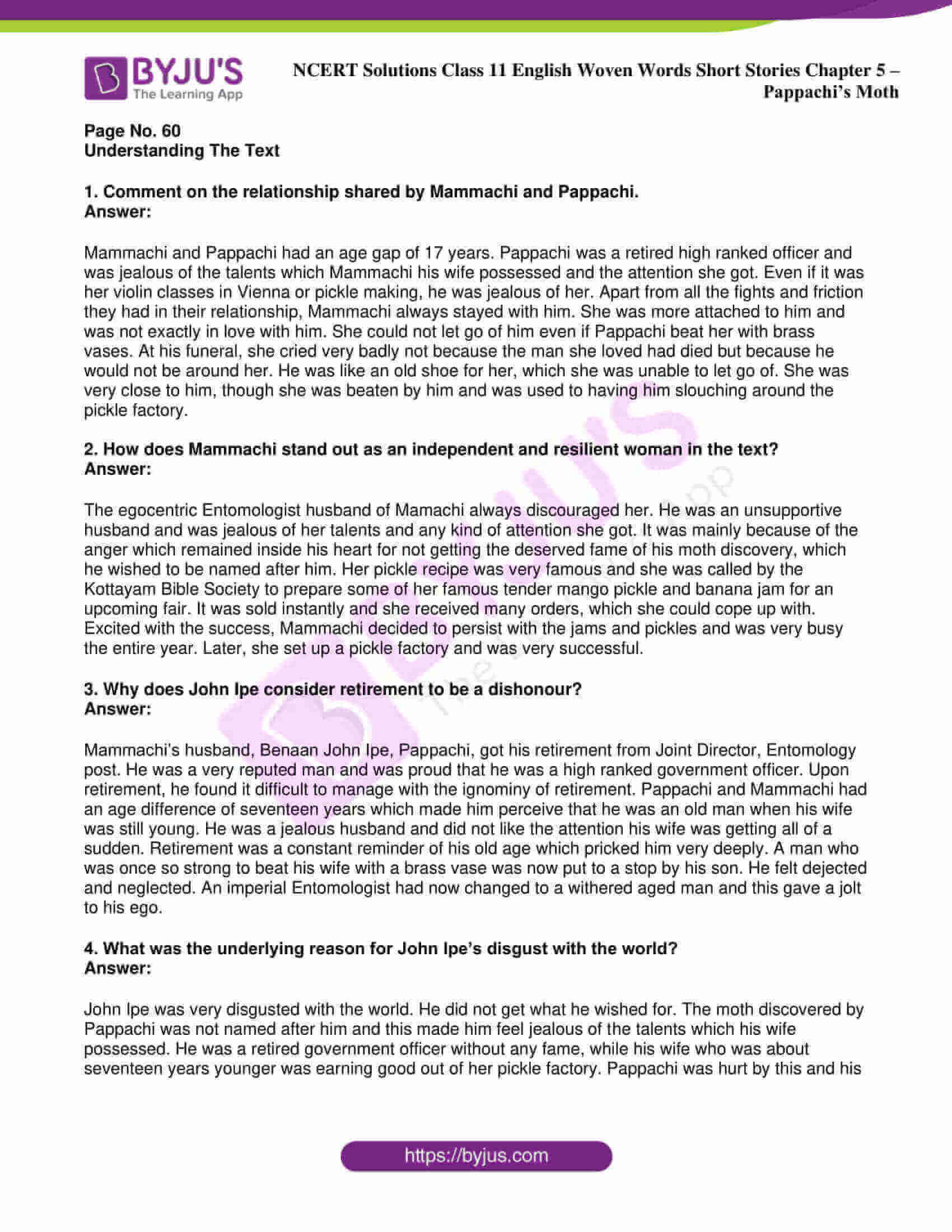 BYJU'S
The Learning App

NCERT Solutions Class 11 English Woven Words Short Stories Chapter 5 – Pappachi's Moth

Page No. 60
Understanding The Text

1. Comment on the relationship shared by Mammachi and Pappachi.
Answer:

Mammachi and Pappachi had an age gap of 17 years. Pappachi was a retired high ranked officer and was jealous of the talents which Mammachi his wife possessed and the attention she got. Even if it was her violin classes in Vienna or pickle making, he was jealous of her. Apart from all the fights and friction they had in their relationship, Mammachi always stayed with him. She was more attached to him and was not exactly in love with him. She could not let go of him even if Pappachi beat her with brass vases. At his funeral, she cried very badly not because the man she loved had died but because he would not be around her. He was like an old shoe for her, which she was unable to let go of. She was very close to him, though she was beaten by him and was used to having him slouching around the pickle factory.

2. How does Mammachi stand out as an independent and resilient woman in the text?
Answer:

The egocentric Entomologist husband of Mamachi always discouraged her. He was an unsupportive husband and was jealous of her talents and any kind of attention she got. It was mainly because of the anger which remained inside his heart for not getting the deserved fame of his moth discovery, which he wished to be named after him. Her pickle recipe was very famous and she was called by the Kottayam Bible Society to prepare some of her famous tender mango pickle and banana jam for an upcoming fair. It was sold instantly and she received many orders, which she could cope up with. Excited with the success, Mammachi decided to persist with the jams and pickles and was very busy the entire year. Later, she set up a pickle factory and was very successful.

3. Why does John Ipe consider retirement to be a dishonour?
Answer:

Mammachi's husband, Benaan John Ipe, Pappachi, got his retirement from Joint Director, Entomology post. He was a very reputed man and was proud that he was a high ranked government officer. Upon retirement, he found it difficult to manage with the ignominy of retirement. Pappachi and Mammachi had an age difference of seventeen years which made him perceive that he was an old man when his wife was still young. He was a jealous husband and did not like the attention his wife was getting all of a sudden. Retirement was a constant reminder of his old age which pricked him very deeply. A man who was once so strong to beat his wife with a brass vase was now put to a stop by his son. He felt dejected and neglected. An imperial Entomologist had now changed to a withered aged man and this gave a jolt to his ego.

4. What was the underlying reason for John Ipe's disgust with the world?
Answer:

John Ipe was very disgusted with the world. He did not get what he wished for. The moth discovered by Pappachi was not named after him and this made him feel jealous of the talents which his wife possessed. He was a retired government officer without any fame, while his wife who was about seventeen years younger was earning good out of her pickle factory. Pappachi was hurt by this and his

https://byjus.com